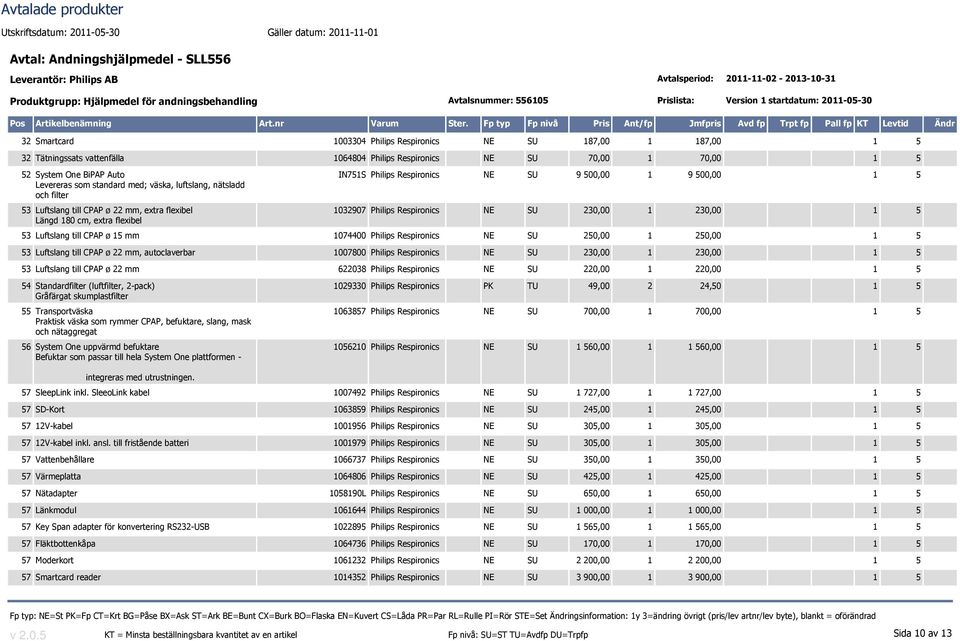 Avtalade produkter

Utskriftsdatum: 2011-05-30 Gäller datum: 2011-11-01

Avtal: Andningshjälpmedel - SLL556

Leverantör: Philips AB

Avtalsperiod: 2011-11-02 - 2013-10-31

Produktgrupp: Hjälpmedel för andningsbehandling

Avtalsnummer: 556105

Prislista: Version 1 startdatum: 2011-05-30

| Pos | Artikelbenämning | Art.nr | Varum | Ster. | Fp typ | Fp nivå | Pris | Ant/fp | Jmfpris | Avd fp | Trpt fp | Pall fp | KT | Levtid | Ändr |
|---|---|---|---|---|---|---|---|---|---|---|---|---|---|---|---|
| 32 | Smartcard | 1003304 | Philips Respironics | | NE | SU | 187,00 | 1 | 187,00 | | | | 1 | 5 | |
| 32 | Tätningssats vattenfälla | 1064804 | Philips Respironics | | NE | SU | 70,00 | 1 | 70,00 | | | | 1 | 5 | |
| 52 | System One BiPAP Auto Levereras som standard med; väska, luftslang, nätsladd och filter | IN751S | Philips Respironics | | NE | SU | 9 500,00 | 1 | 9 500,00 | | | | 1 | 5 | |
| 53 | Luftslang till CPAP ø 22 mm, extra flexibel Längd 180 cm, extra flexibel | 1032907 | Philips Respironics | | NE | SU | 230,00 | 1 | 230,00 | | | | 1 | 5 | |
| 53 | Luftslang till CPAP ø 15 mm | 1074400 | Philips Respironics | | NE | SU | 250,00 | 1 | 250,00 | | | | 1 | 5 | |
| 53 | Luftslang till CPAP ø 22 mm, autoclaverbar | 1007800 | Philips Respironics | | NE | SU | 230,00 | 1 | 230,00 | | | | 1 | 5 | |
| 53 | Luftslang till CPAP ø 22 mm | 622038 | Philips Respironics | | NE | SU | 220,00 | 1 | 220,00 | | | | 1 | 5 | |
| 54 | Standardfilter (luftfilter, 2-pack) Gråfärgat skumplastfilter | 1029330 | Philips Respironics | | PK | TU | 49,00 | 2 | 24,50 | | | | 1 | 5 | |
| 55 | Transportväska Praktisk väska som rymmer CPAP, befuktare, slang, mask och nätaggregat | 1063857 | Philips Respironics | | NE | SU | 700,00 | 1 | 700,00 | | | | 1 | 5 | |
| 56 | System One uppvärmd befuktare Befuktar som passar till hela System One plattformen - integreras med utrustningen. | 1056210 | Philips Respironics | | NE | SU | 1 560,00 | 1 | 1 560,00 | | | | 1 | 5 | |
| 57 | SleepLink inkl. SleeoLink kabel | 1007492 | Philips Respironics | | NE | SU | 1 727,00 | 1 | 1 727,00 | | | | 1 | 5 | |
| 57 | SD-Kort | 1063859 | Philips Respironics | | NE | SU | 245,00 | 1 | 245,00 | | | | 1 | 5 | |
| 57 | 12V-kabel | 1001956 | Philips Respironics | | NE | SU | 305,00 | 1 | 305,00 | | | | 1 | 5 | |
| 57 | 12V-kabel inkl. ansl. till fristående batteri | 1001979 | Philips Respironics | | NE | SU | 305,00 | 1 | 305,00 | | | | 1 | 5 | |
| 57 | Vattenbehållare | 1066737 | Philips Respironics | | NE | SU | 350,00 | 1 | 350,00 | | | | 1 | 5 | |
| 57 | Värmeplatta | 1064806 | Philips Respironics | | NE | SU | 425,00 | 1 | 425,00 | | | | 1 | 5 | |
| 57 | Nätadapter | 1058190L | Philips Respironics | | NE | SU | 650,00 | 1 | 650,00 | | | | 1 | 5 | |
| 57 | Länkmodul | 1061644 | Philips Respironics | | NE | SU | 1 000,00 | 1 | 1 000,00 | | | | 1 | 5 | |
| 57 | Key Span adapter för konvertering RS232-USB | 1022895 | Philips Respironics | | NE | SU | 1 565,00 | 1 | 1 565,00 | | | | 1 | 5 | |
| 57 | Fläktbottenkåpa | 1064736 | Philips Respironics | | NE | SU | 170,00 | 1 | 170,00 | | | | 1 | 5 | |
| 57 | Moderkort | 1061232 | Philips Respironics | | NE | SU | 2 200,00 | 1 | 2 200,00 | | | | 1 | 5 | |
| 57 | Smartcard reader | 1014352 | Philips Respironics | | NE | SU | 3 900,00 | 1 | 3 900,00 | | | | 1 | 5 | |

Fp typ: NE=St PK=Fp CT=Krt BG=Påse BX=Ask ST=Ark BE=Bunt CX=Burk BO=Flaska EN=Kuvert CS=Låda PR=Par RL=Rulle PI=Rör STE=Set Ändringsinformation: 1y 3=ändring övrigt (pris/lev artnr/lev byte), blankt = oförändrad

v 2.0.5 KT = Minsta beställningsbara kvantitet av en artikel Fp nivå: SU=ST TU=Avdfp DU=Trpfp Sida 10 av 13